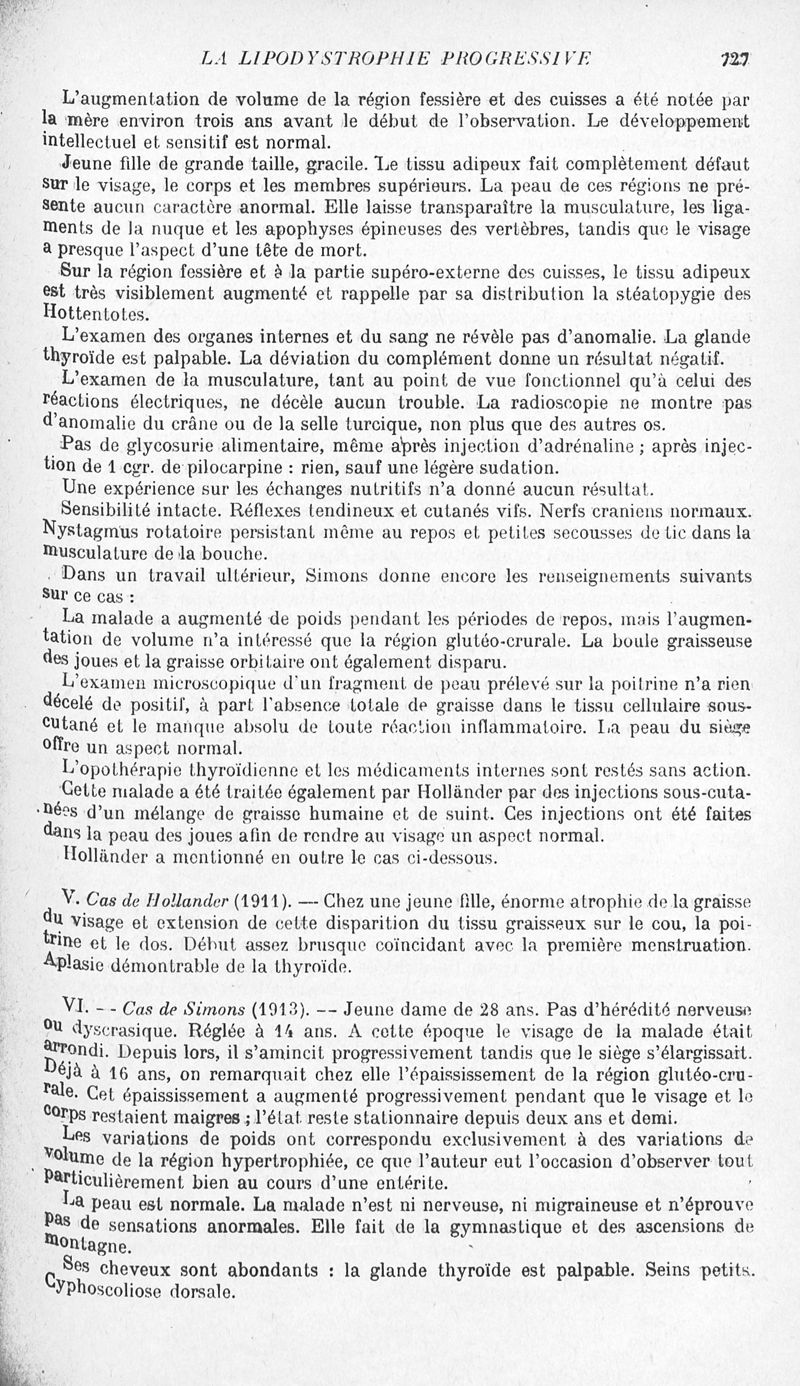 LA LIPODYSTROPHIE PROGRESSIVE 727

L'augmentation de volume de la région fessière et des cuisses a été notée par la mère environ trois ans avant le début de l'observation. Le développement intellectuel et sensitif est normal.

Jeune fille de grande taille, gracile. Le tissu adipeux fait complètement défaut sur le visage, le corps et les membres supérieurs. La peau de ces régions ne présente aucun caractère anormal. Elle laisse transparaître la musculature, les ligaments de la nuque et les apophyses épineuses des vertèbres, tandis que le visage a presque l'aspect d'une tête de mort.

Sur la région fessière et à la partie supéro-externe des cuisses, le tissu adipeux est très visiblement augmenté et rappelle par sa distribution la stéatopygie des Hottentotes.

L'examen des organes internes et du sang ne révèle pas d'anomalie. La glande thyroïde est palpable. La déviation du complément donne un résultat négatif.

L'examen de la musculature, tant au point de vue fonctionnel qu'à celui des réactions électriques, ne décèle aucun trouble. La radioscopie ne montre pas d'anomalie du crâne ou de la selle turcique, non plus que des autres os.

Pas de glycosurie alimentaire, même après injection d'adrénaline ; après injection de 1 cgr. de pilocarpine : rien, sauf une légère sudation.

Une expérience sur les échanges nutritifs n'a donné aucun résultat.

Sensibilité intacte. Réflexes tendineux et cutanés vifs. Nerfs craniens normaux. Nystagmus rotatoire persistant même au repos et petites secousses de tic dans la musculature de la bouche.

Dans un travail ultérieur, Simons donne encore les renseignements suivants sur ce cas :

La malade a augmenté de poids pendant les périodes de repos, mais l'augmentation de volume n'a intéressé que la région glutéo-crurale. La boule graisseuse des joues et la graisse orbitaire ont également disparu.

L'examen microscopique d'un fragment de peau prélevé sur la poitrine n'a rien décelé de positif, à part l'absence totale de graisse dans le tissu cellulaire sous-cutané et le manque absolu de toute réaction inflammatoire. La peau du siège offre un aspect normal.

L'opothérapie thyroïdienne et les médicaments internes sont restés sans action.

Cette malade a été traitée également par Holländer par des injections sous-cutanées d'un mélange de graisse humaine et de suint. Ces injections ont été faites dans la peau des joues afin de rendre au visage un aspect normal.

Holländer a mentionné en outre le cas ci-dessous.

V. Cas de Hollander (1911). — Chez une jeune fille, énorme atrophie de la graisse du visage et extension de cette disparition du tissu graisseux sur le cou, la poitrine et le dos. Début assez brusque coïncidant avec la première menstruation. Aplasie démontrable de la thyroïde.

VI. — Cas de Simons (1913). — Jeune dame de 28 ans. Pas d'hérédité nerveuse ou dyscrasique. Réglée à 14 ans. A cette époque le visage de la malade était arrondi. Depuis lors, il s'amincit progressivement tandis que le siège s'élargissait. Déjà à 16 ans, on remarquait chez elle l'épaississement de la région glutéo-crurale. Cet épaississement a augmenté progressivement pendant que le visage et le corps restaient maigres ; l'état reste stationnaire depuis deux ans et demi.

Les variations de poids ont correspondu exclusivement à des variations de volume de la région hypertrophiée, ce que l'auteur eut l'occasion d'observer tout particulièrement bien au cours d'une entérite.

La peau est normale. La malade n'est ni nerveuse, ni migraineuse et n'éprouve pas de sensations anormales. Elle fait de la gymnastique et des ascensions de montagne.

Ses cheveux sont abondants : la glande thyroïde est palpable. Seins petits. Cyphoscoliose dorsale.